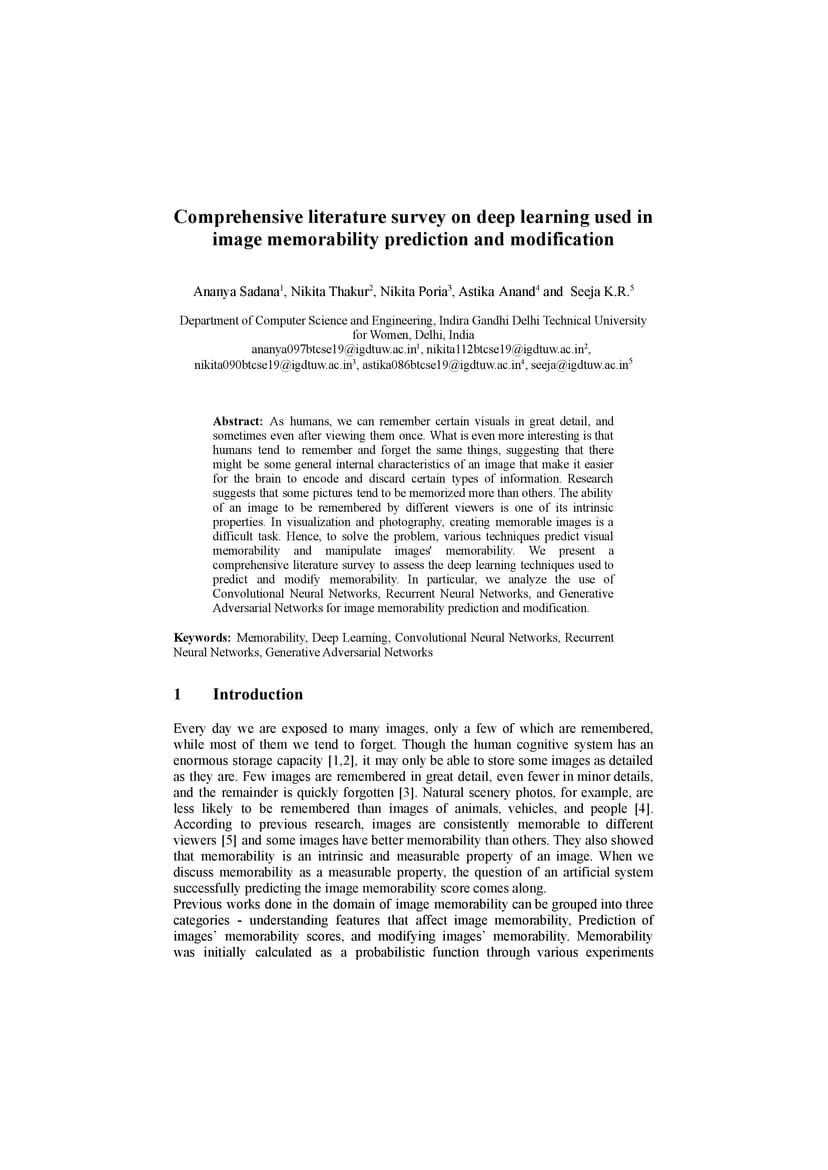 Comprehensive literature survey on deep learning used in image memorability prediction and modification

Ananya Sadana$^1$, Nikita Thakur$^2$, Nikita Poria$^3$, Astika Anand$^4$ and Seeja K.R.$^5$

Department of Computer Science and Engineering, Indira Gandhi Delhi Technical University for Women, Delhi, India
ananya097btcse19@igdtuw.ac.in$^1$, nikita112btcse19@igdtuw.ac.in$^2$, nikita090btcse19@igdtuw.ac.in$^3$, astika086btcse19@igdtuw.ac.in$^4$, seeja@igdtuw.ac.in$^5$

Abstract: As humans, we can remember certain visuals in great detail, and sometimes even after viewing them once. What is even more interesting is that humans tend to remember and forget the same things, suggesting that there might be some general internal characteristics of an image that make it easier for the brain to encode and discard certain types of information. Research suggests that some pictures tend to be memorized more than others. The ability of an image to be remembered by different viewers is one of its intrinsic properties. In visualization and photography, creating memorable images is a difficult task. Hence, to solve the problem, various techniques predict visual memorability and manipulate images' memorability. We present a comprehensive literature survey to assess the deep learning techniques used to predict and modify memorability. In particular, we analyze the use of Convolutional Neural Networks, Recurrent Neural Networks, and Generative Adversarial Networks for image memorability prediction and modification.

Keywords: Memorability, Deep Learning, Convolutional Neural Networks, Recurrent Neural Networks, Generative Adversarial Networks

1 Introduction

Every day we are exposed to many images, only a few of which are remembered, while most of them we tend to forget. Though the human cognitive system has an enormous storage capacity [1,2], it may only be able to store some images as detailed as they are. Few images are remembered in great detail, even fewer in minor details, and the remainder is quickly forgotten [3]. Natural scenery photos, for example, are less likely to be remembered than images of animals, vehicles, and people [4]. According to previous research, images are consistently memorable to different viewers [5] and some images have better memorability than others. They also showed that memorability is an intrinsic and measurable property of an image. When we discuss memorability as a measurable property, the question of an artificial system successfully predicting the image memorability score comes along.
Previous works done in the domain of image memorability can be grouped into three categories - understanding features that affect image memorability, Prediction of images' memorability scores, and modifying images' memorability. Memorability was initially calculated as a probabilistic function through various experiments